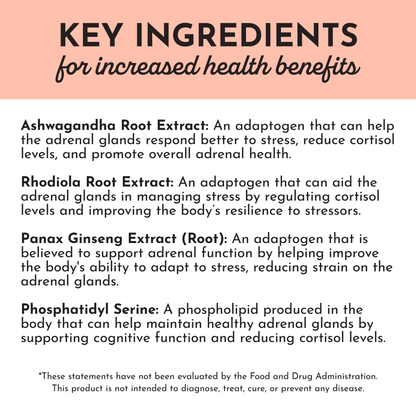 KEY INGREDIENTS
for increased health benefits

Ashwagandha Root Extract: An adaptogen that can help the adrenal glands respond better to stress, reduce cortisol levels, and promote overall adrenal health.

Rhodiola Root Extract: An adaptogen that can aid the adrenal glands in managing stress by regulating cortisol levels and improving the body's resilience to stressors.

Panax Ginseng Extract (Root): An adaptogen that is believed to support adrenal function by helping improve the body's ability to adapt to stress, reducing strain on the adrenal glands.

Phosphatidyl Serine: A phospholipid produced in the body that can help maintain healthy adrenal glands by supporting cognitive function and reducing cortisol levels.

*These statements have not been evaluated by the Food and Drug Administration. This product is not intended to diagnose, treat, cure, or prevent any disease.